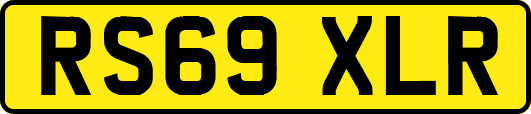 RS69 XLR